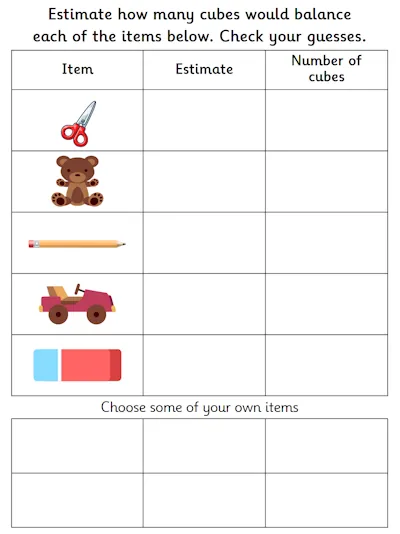 Estimate how many cubes would balance each of the items below. Check your guesses.

| Item | Estimate | Number of cubes |
|---|---|---|
|  |  |  |
|  |  |  |
|  |  |  |
|  |  |  |
|  |  |  |

Choose some of your own items

|  |  |  |
|---|---|---|
|  |  |  |